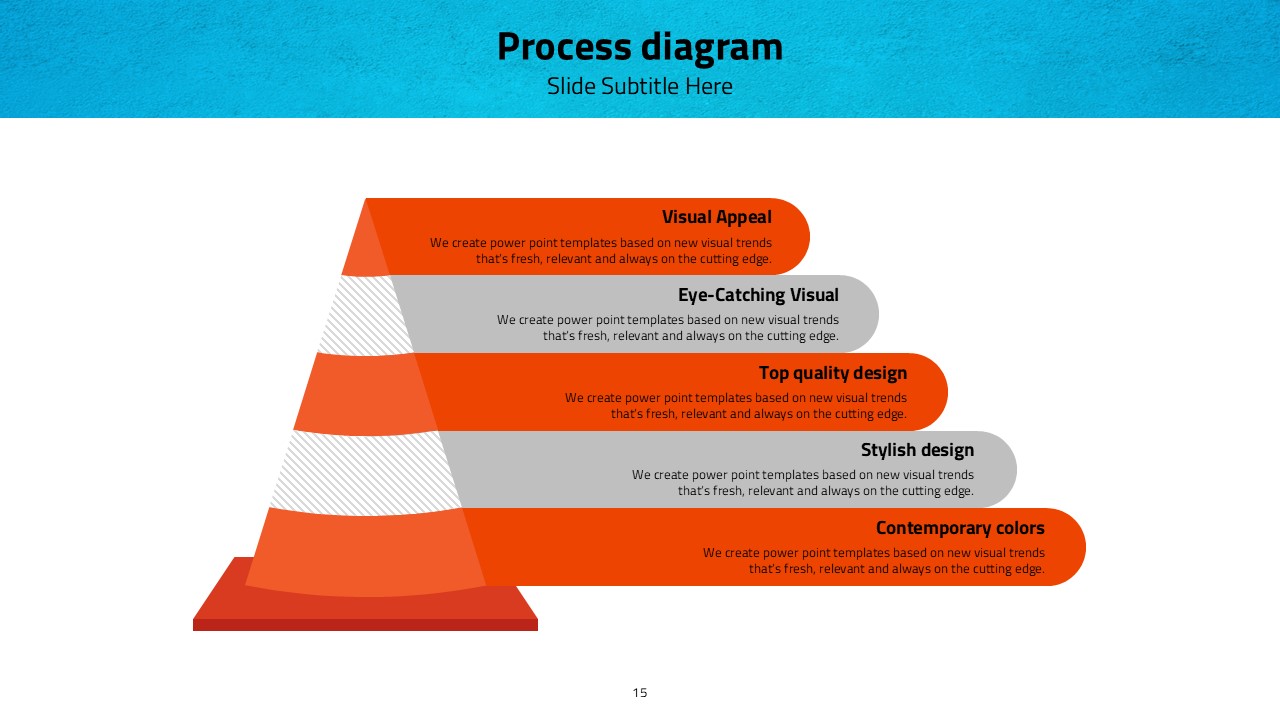 Process diagram
Slide Subtitle Here

Visual Appeal

We create power point templates based on new visual trends that's fresh, relevant and always on the cutting edge.

Eye-Catching Visual

We create power point templates based on new visual trends that's fresh, relevant and always on the cutting edge.

Top quality design

We create power point templates based on new visual trends that's fresh, relevant and always on the cutting edge.

Stylish design

We create power point templates based on new visual trends that's fresh, relevant and always on the cutting edge.

Contemporary colors

We create power point templates based on new visual trends that's fresh, relevant and always on the cutting edge.

15